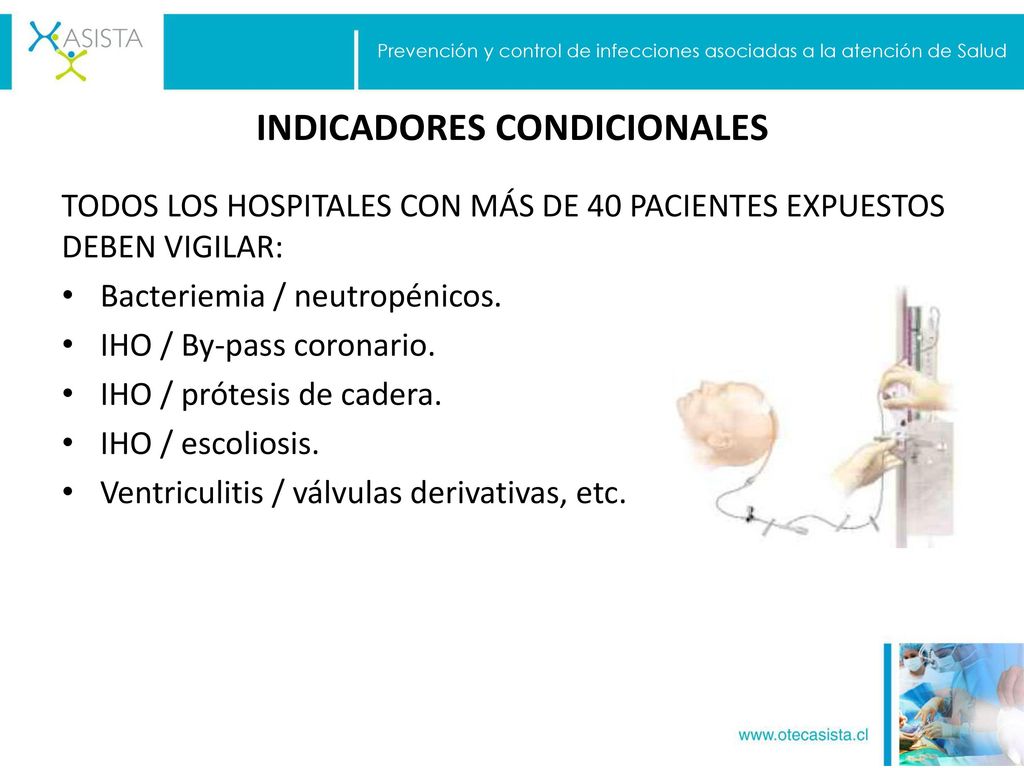 ASISTA

Prevención y control de infecciones asociadas a la atención de Salud

INDICADORES CONDICIONALES

TODOS LOS HOSPITALES CON MÁS DE 40 PACIENTES EXPUESTOS DEBEN VIGILAR:

• Bacteriemia / neutropénicos.
• IHO / By-pass coronario.
• IHO / prótesis de cadera.
• IHO / escoliosis.
• Ventriculitis / válvulas derivativas, etc.

www.otecasista.cl